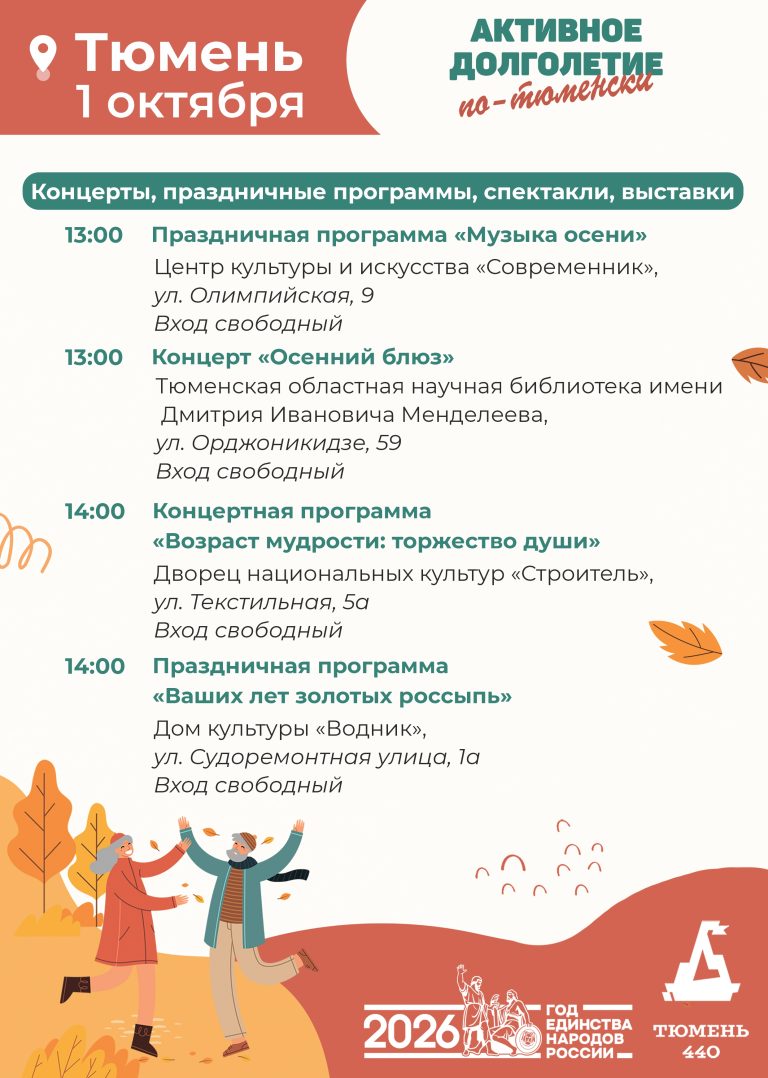 Тюмень
1 октября

АКТИВНОЕ ДОЛГОЛЕТИЕ по-тюменски

Концерты, праздничные программы, спектакли, выставки

13:00 Праздничная программа «Музыка осени»
Центр культуры и искусства «Современник»,
ул. Олимпийская, 9
Вход свободный

13:00 Концерт «Осенний блюз»
Тюменская областная научная библиотека имени Дмитрия Ивановича Менделеева,
ул. Орджоникидзе, 59
Вход свободный

14:00 Концертная программа «Возраст мудрости: торжество души»
Дворец национальных культур «Строитель»,
ул. Текстильная, 5а
Вход свободный

14:00 Праздничная программа «Ваших лет золотых россыпь»
Дом культуры «Водник»,
ул. Судоремонтная улица, 1а
Вход свободный

2026 ГОД ЕДИНСТВА НАРОДОВ РОССИИ

ТЮМЕНЬ 440